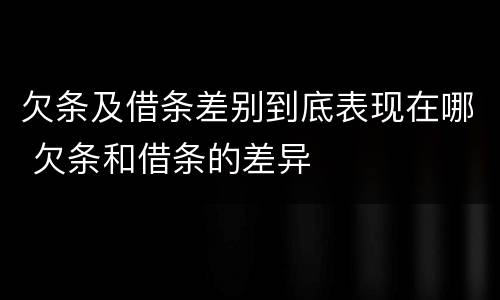 欠条及借条差别到底表现在哪 欠条和借条的差异